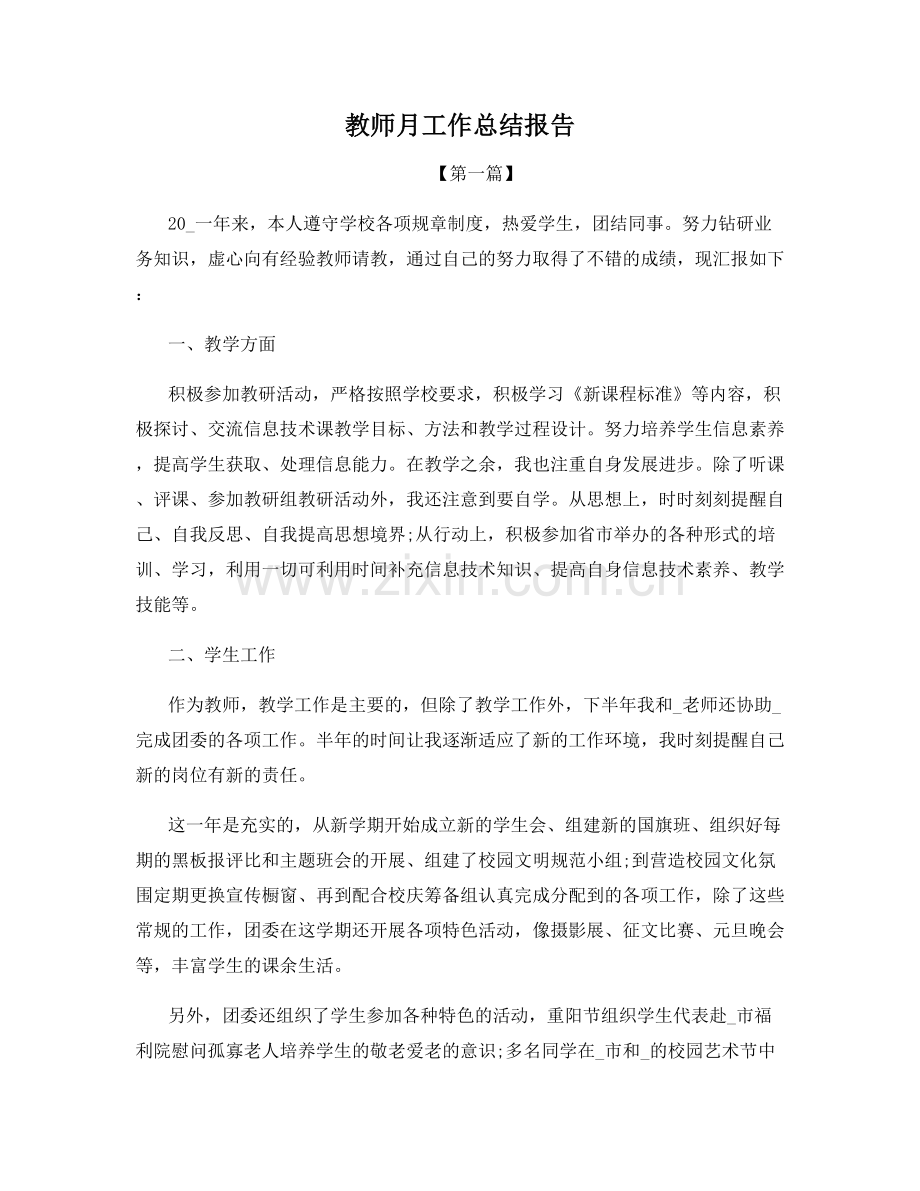 教师月工作总结报告

【第一篇】

20_一年来，本人遵守学校各项规章制度，热爱学生，团结同事。努力钻研业务知识，虚心向有经验教师请教，通过自己的努力取得了不错的成绩，现汇报如下：

一、教学方面

积极参加教研活动，严格按照学校要求，积极学习《新课程标准》等内容，积极探讨、交流信息技术课教学目标、方法和教学过程设计。努力培养学生信息素养，提高学生获取、处理信息能力。在教学之余，我也注重自身发展进步。除了听课、评课、参加教研组教研活动外，我还注意到要自学。从思想上，时时刻刻提醒自己、自我反思、自我提高思想境界;从行动上，积极参加省市举办的各种形式的培训、学习，利用一切可利用时间补充信息技术知识、提高自身信息技术素养、教学技能等。

二、学生工作

作为教师，教学工作是主要的，但除了教学工作外，下半年我和_老师还协助_完成团委的各项工作。半年的时间让我逐渐适应了新的工作环境，我时刻提醒自己新的岗位有新的责任。

这一年是充实的，从新学期开始成立新的学生会、组建新的国旗班、组织好每期的黑板报评比和主题班会的开展、组建了校园文明规范小组;到营造校园文化氛围定期更换宣传橱窗、再到配合校庆筹备组认真完成分配到的各项工作，除了这些常规的工作，团委在这学期还开展各项特色活动，像摄影展、征文比赛、元旦晚会等，丰富学生的课余生活。

另外，团委还组织了学生参加各种特色的活动，重阳节组织学生代表赴_市福利院慰问孤寡老人培养学生的敬老爱老的意识;多名同学在_市和_的校园艺术节中

www.zixin.com.cn